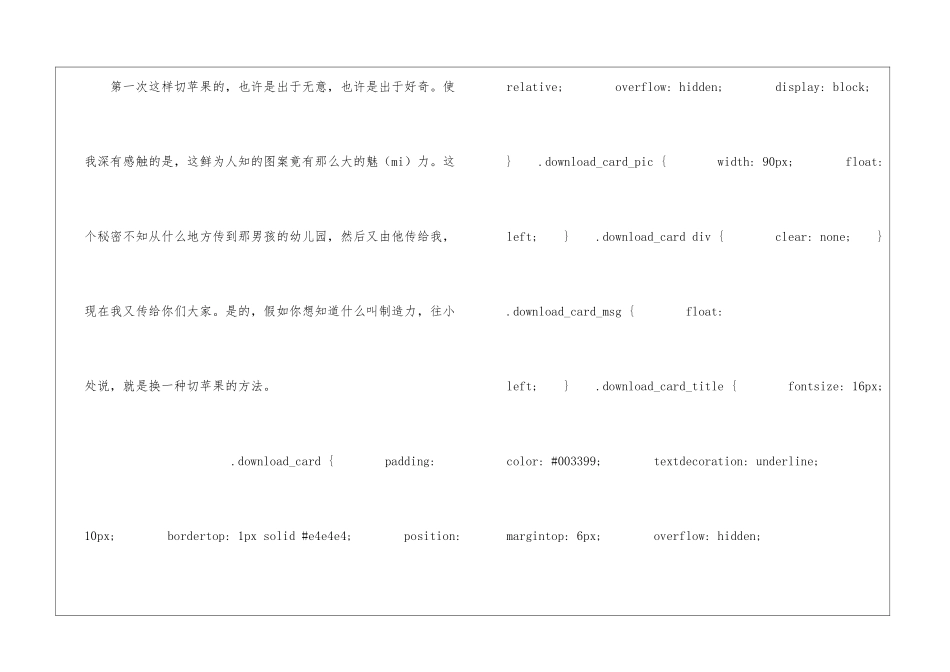 第一次这样切苹果的，也许是出于无意，也许是出于好奇。使我深有感触的是，这鲜为人知的图案竟有那么大的魅（mi）力。这个秘密不知从什么地方传到那男孩的幼儿园，然后又由他传给我，现在我又传给你们大家。是的，假如你想知道什么叫制造力，往小处说，就是换一种切苹果的方法。

.download_card { padding: 10px; bordertop: 1px solid #e4e4e4; position: relative; overflow: hidden; display: block; } .download_card_pic { width: 90px; float: left; } .download_card div { clear: none; } .download_card_msg { float: left; } .download_card_title { fontsize: 16px; color: #003399; textdecoration: underline; margintop: 6px; overflow: hidden;